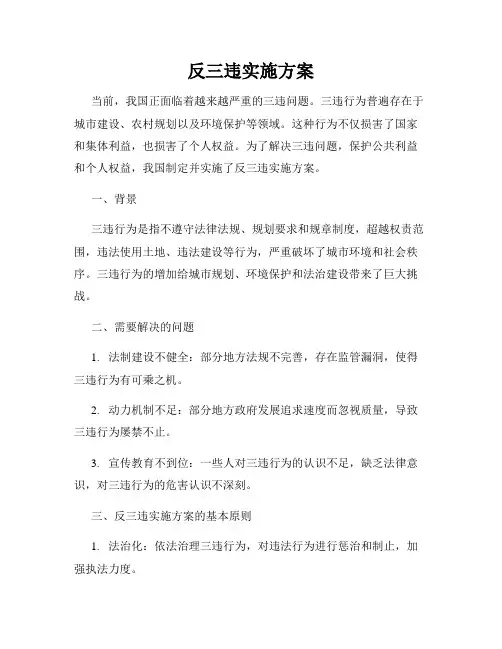 反三违实施方案

当前，我国正面临着越来越严重的三违问题。三违行为普遍存在于城市建设、农村规划以及环境保护等领域。这种行为不仅损害了国家和集体利益，也损害了个人权益。为了解决三违问题，保护公共利益和个人权益，我国制定并实施了反三违实施方案。

一、背景

三违行为是指不遵守法律法规、规划要求和规章制度，超越权责范围，违法使用土地、违法建设等行为，严重破坏了城市环境和社会秩序。三违行为的增加给城市规划、环境保护和法治建设带来了巨大挑战。

二、需要解决的问题

1. 法制建设不健全：部分地方法规不完善，存在监管漏洞，使得三违行为有可乘之机。

2. 动力机制不足：部分地方政府发展追求速度而忽视质量，导致三违行为屡禁不止。

3. 宣传教育不到位：一些人对三违行为的认识不足，缺乏法律意识，对三违行为的危害认识不深刻。

三、反三违实施方案的基本原则

1. 法治化：依法治理三违行为，对违法行为进行惩治和制止，加强执法力度。